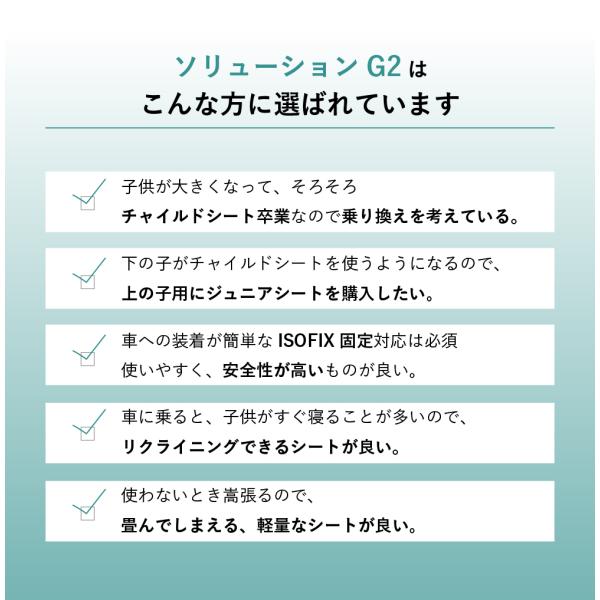 ソリューション G2 は
こんな方に選ばれています

子供が大きくなって、そろそろ
チャイルドシート卒業なので乗り換えを考えている。

下の子がチャイルドシートを使うようになるので、
上の子用にジュニアシートを購入したい。

車への装着が簡単な ISOFIX 固定対応は必須
使いやすく、安全性が高いものが良い。

車に乗ると、子供がすぐ寝ることが多いので、
リクライニングできるシートが良い。

使わないとき嵩張るので、
畳んでしまえる、軽量なシートが良い。